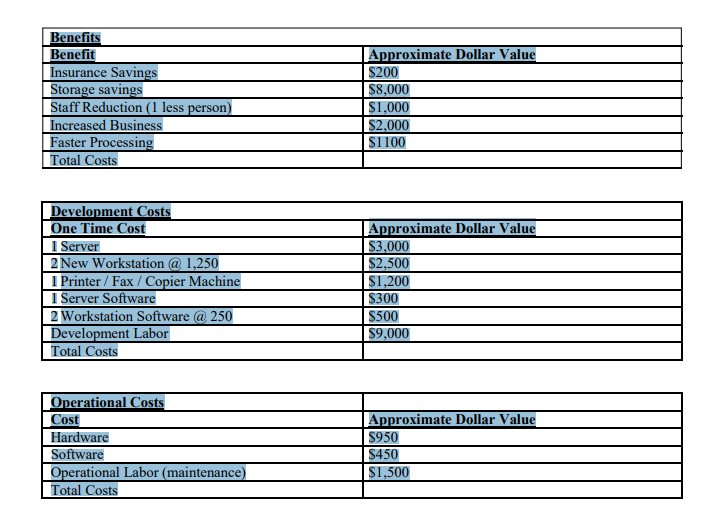 | Benefits | |
|---|---|
| Benefit | Approximate Dollar Value |
| Insurance Savings | \$200 |
| Storage savings | \$8,000 |
| Staff Reduction (1 less person) | \$1,000 |
| Increased Business | \$2,000 |
| Faster Processing | \$1100 |
| Total Costs | |

| Development Costs | |
|---|---|
| One Time Cost | Approximate Dollar Value |
| 1 Server | \$3,000 |
| 2 New Workstation @ 1,250 | \$2,500 |
| 1 Printer / Fax / Copier Machine | \$1,200 |
| 1 Server Software | \$300 |
| 2 Workstation Software @ 250 | \$500 |
| Development Labor | \$9,000 |
| Total Costs | |

| Operational Costs | |
|---|---|
| Cost | Approximate Dollar Value |
| Hardware | \$950 |
| Software | \$450 |
| Operational Labor (maintenance) | \$1,500 |
| Total Costs | |